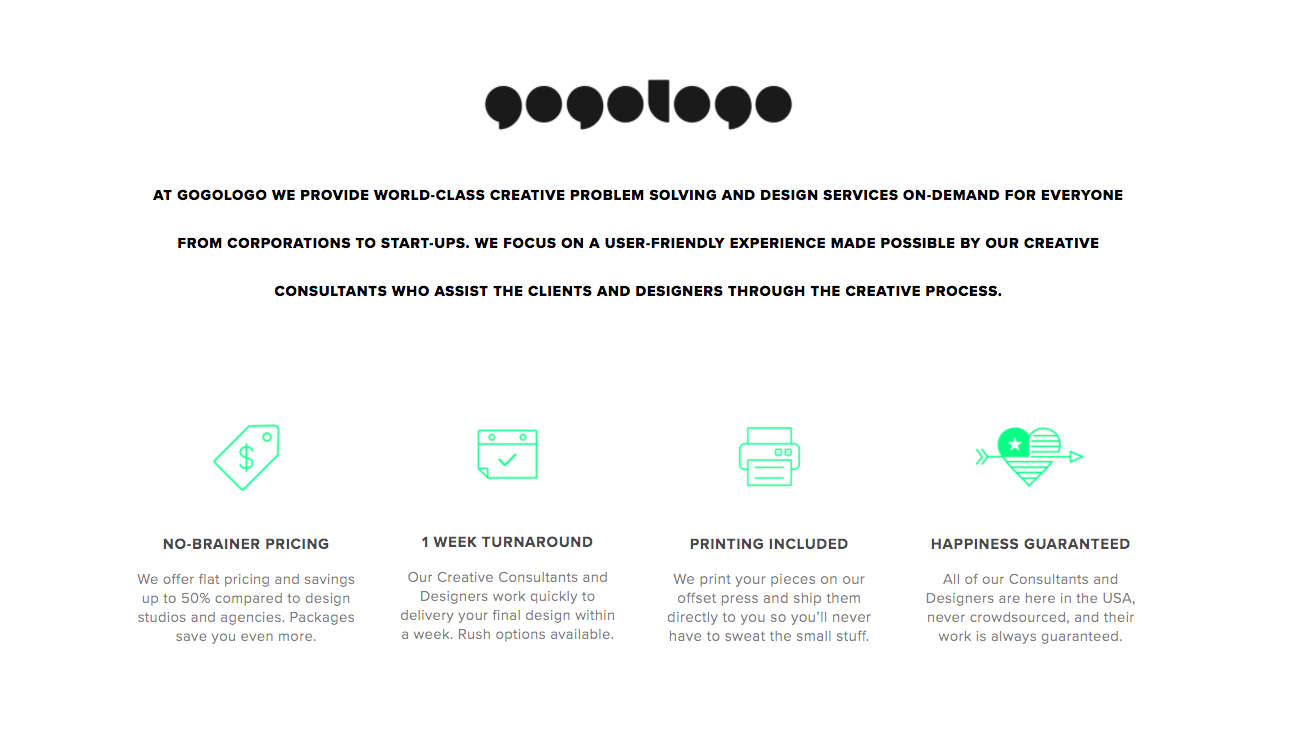 gogologo

AT GOGOLOGO WE PROVIDE WORLD-CLASS CREATIVE PROBLEM SOLVING AND DESIGN SERVICES ON-DEMAND FOR EVERYONE FROM CORPORATIONS TO START-UPS. WE FOCUS ON A USER-FRIENDLY EXPERIENCE MADE POSSIBLE BY OUR CREATIVE CONSULTANTS WHO ASSIST THE CLIENTS AND DESIGNERS THROUGH THE CREATIVE PROCESS.

$

NO-BRAINER PRICING

We offer flat pricing and savings up to 50% compared to design studios and agencies. Packages save you even more.

1 WEEK TURNAROUND

Our Creative Consultants and Designers work quickly to delivery your final design within a week. Rush options available.

PRINTING INCLUDED

We print your pieces on our offset press and ship them directly to you so you'll never have to sweat the small stuff.

HAPPINESS GUARANTEED

All of our Consultants and Designers are here in the USA, never crowdsourced, and their work is always guaranteed.